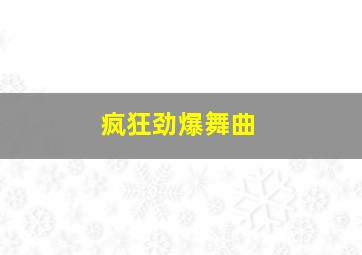 疯狂劲爆舞曲